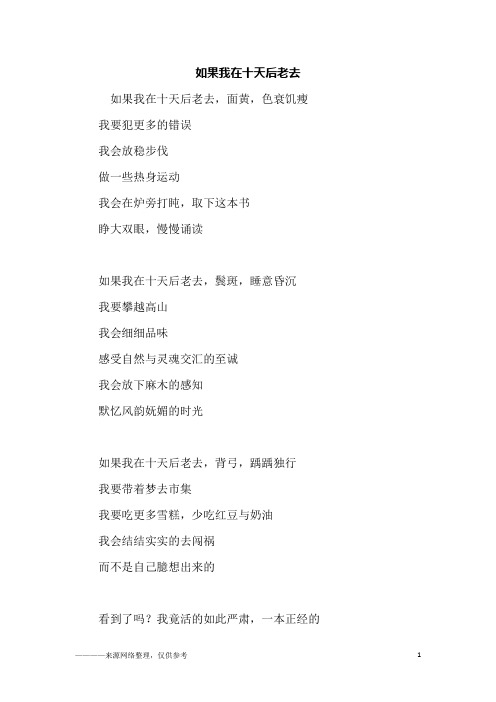 如果我在十天后老去

如果我在十天后老去，面黄，色衰饥瘦

我要犯更多的错误

我会放稳步伐

做一些热身运动

我会在炉旁打盹，取下这本书

睁大双眼，慢慢诵读

如果我在十天后老去，鬓斑，睡意昏沉

我要攀越高山

我会细细品味

感受自然与灵魂交汇的至诚

我会放下麻木的感知

默忆风韵妩媚的时光

如果我在十天后老去，背弓，踽踽独行

我要带着梦去市集

我要吃更多雪糕，少吃红豆与奶油

我会结结实实的去闯祸

而不是自己臆想出来的

看到了吗？我竟活的如此严肃，一本正经的

————来源网络整理，仅供参考

1